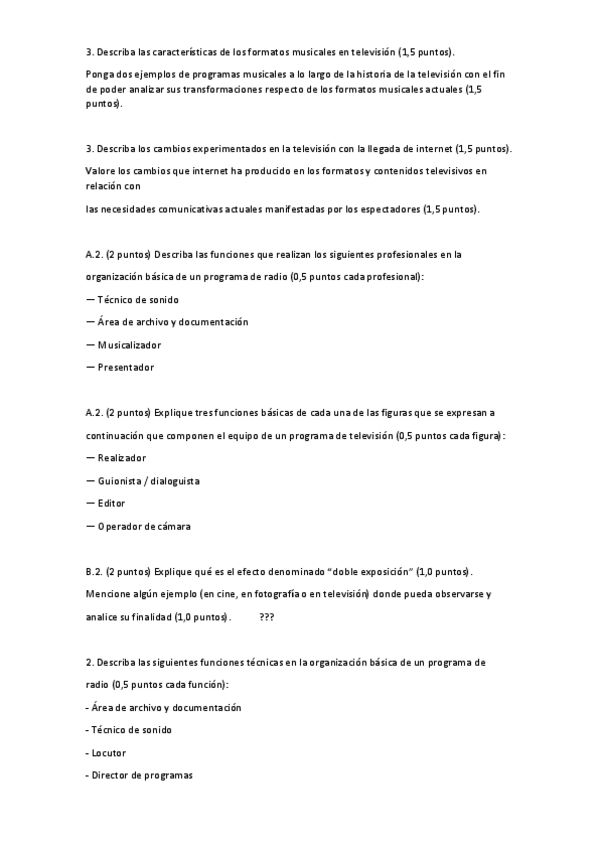 3. Describa las características de los formatos musicales en televisión (1,5 puntos).

Ponga dos ejemplos de programas musicales a lo largo de la historia de la televisión con el fin de poder analizar sus transformaciones respecto de los formatos musicales actuales (1,5 puntos).

3. Describa los cambios experimentados en la televisión con la llegada de internet (1,5 puntos).

Valore los cambios que internet ha producido en los formatos y contenidos televisivos en relación con

las necesidades comunicativas actuales manifestadas por los espectadores (1,5 puntos).

A.2. (2 puntos) Describa las funciones que realizan los siguientes profesionales en la organización básica de un programa de radio (0,5 puntos cada profesional):

— Técnico de sonido

— Área de archivo y documentación

— Musicalizador

— Presentador

A.2. (2 puntos) Explique tres funciones básicas de cada una de las figuras que se expresan a continuación que componen el equipo de un programa de televisión (0,5 puntos cada figura):

— Realizador

— Guionista / dialoguista

— Editor

— Operador de cámara

B.2. (2 puntos) Explique qué es el efecto denominado "doble exposición" (1,0 puntos).

Mencione algún ejemplo (en cine, en fotografía o en televisión) donde pueda observarse y analice su finalidad (1,0 puntos). ???

2. Describa las siguientes funciones técnicas en la organización básica de un programa de radio (0,5 puntos cada función):

- Área de archivo y documentación

- Técnico de sonido

- Locutor

- Director de programas